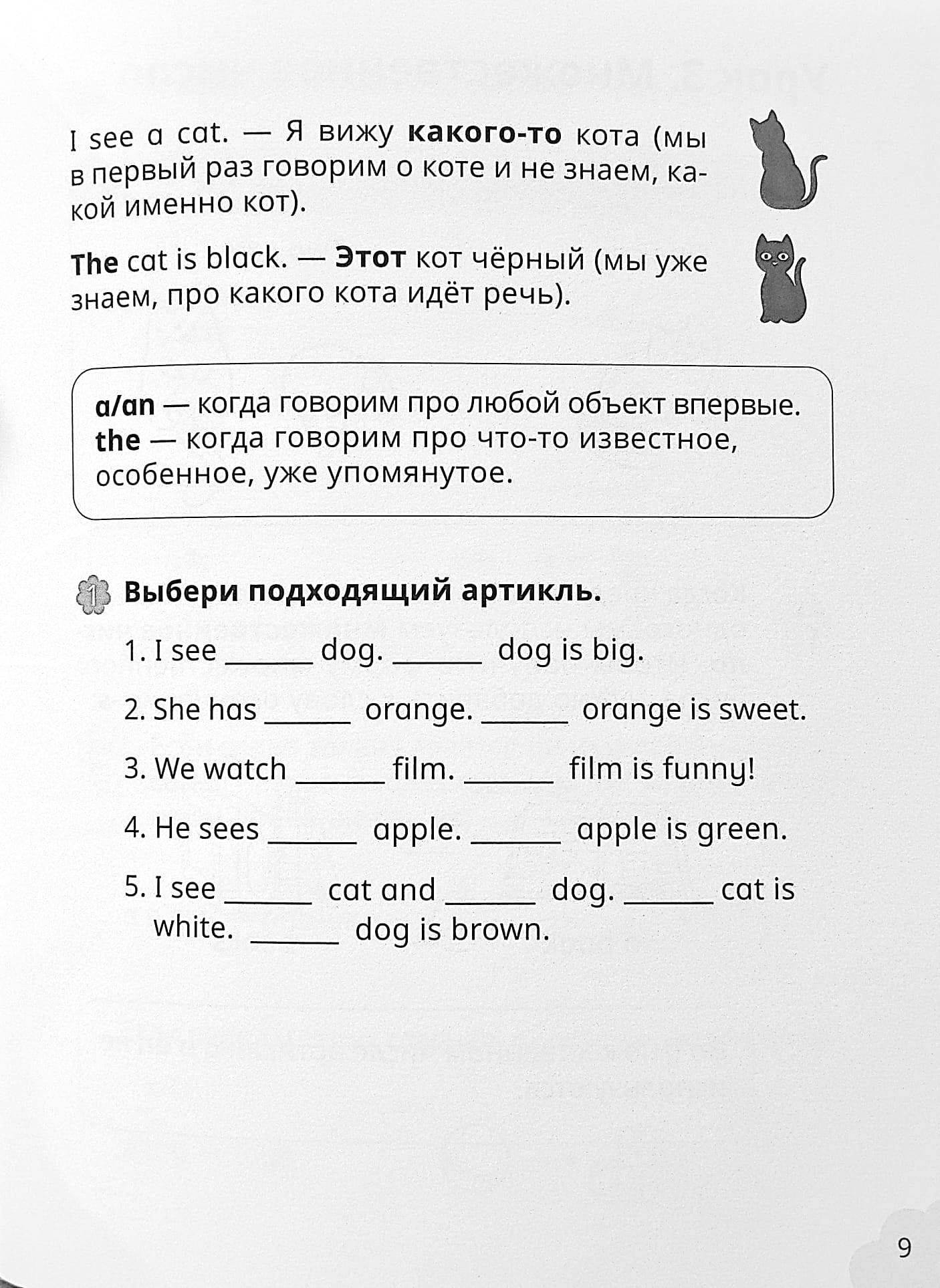 I see a cat. — Я вижу **какого-то** кота (мы в первый раз говорим о коте и не знаем, какой именно кот).

**The** cat is black. — **Этот** кот чёрный (мы уже знаем, про какого кота идёт речь).

**a/an** — когда говорим про любой объект впервые.
**the** — когда говорим про что-то известное, особенное, уже упомянутое.

1 **Выбери подходящий артикль.**

1. I see ______ dog. ______ dog is big.

2. She has ______ orange. ______ orange is sweet.

3. We watch ______ film. ______ film is funny!

4. He sees ______ apple. ______ apple is green.

5. I see ______ cat and ______ dog. ______ cat is white. ______ dog is brown.

9